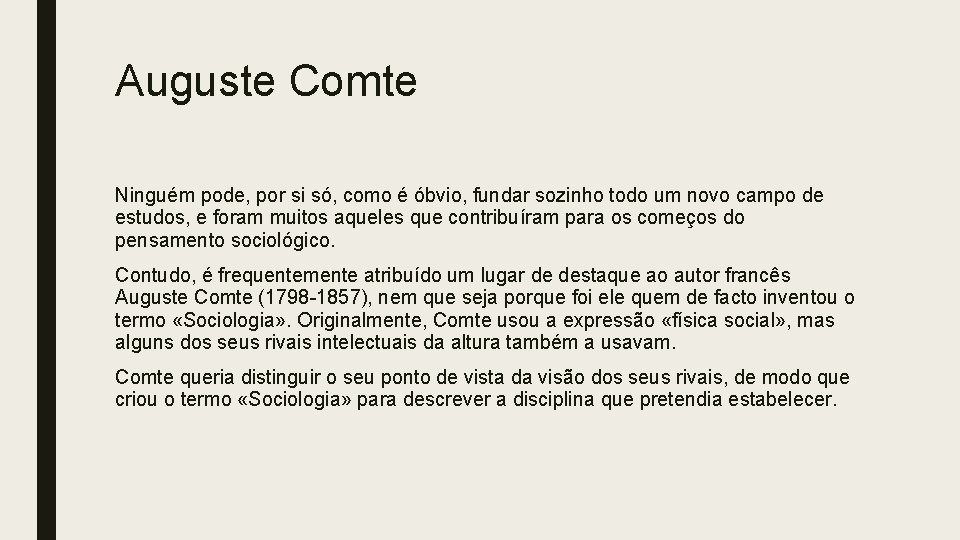 Auguste Comte

Ninguém pode, por si só, como é óbvio, fundar sozinho todo um novo campo de estudos, e foram muitos aqueles que contribuíram para os começos do pensamento sociológico.

Contudo, é frequentemente atribuído um lugar de destaque ao autor francês Auguste Comte (1798-1857), nem que seja porque foi ele quem de facto inventou o termo «Sociologia». Originalmente, Comte usou a expressão «física social», mas alguns dos seus rivais intelectuais da altura também a usavam.

Comte queria distinguir o seu ponto de vista da visão dos seus rivais, de modo que criou o termo «Sociologia» para descrever a disciplina que pretendia estabelecer.